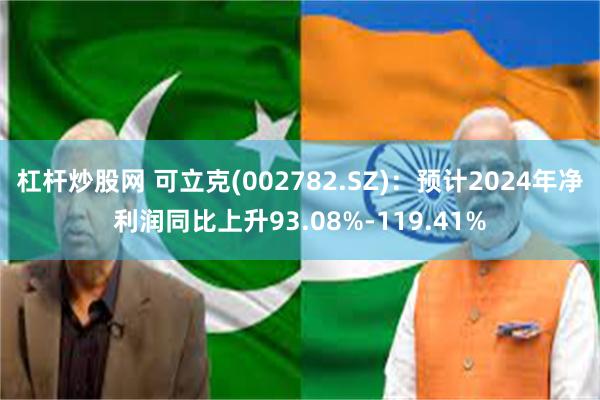 杠杆炒股网 可立克(002782.SZ)：预计2024年净利润同比上升93.08%-119.41%